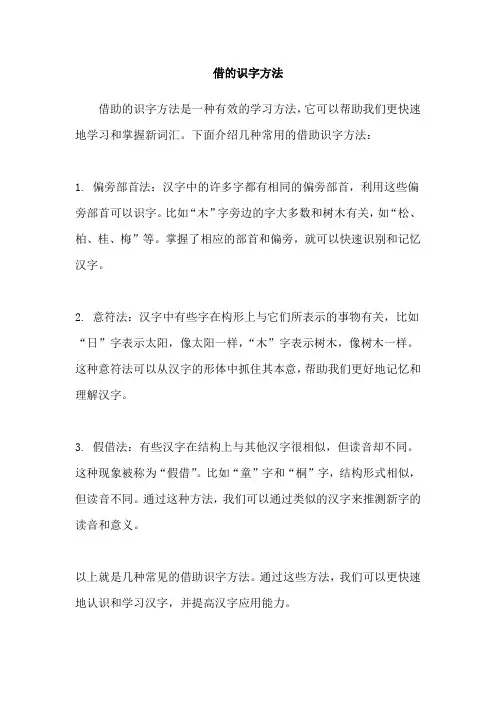 借的识字方法

借助的识字方法是一种有效的学习方法，它可以帮助我们更快速地学习和掌握新词汇。下面介绍几种常用的借助识字方法：

1. 偏旁部首法：汉字中的许多字都有相同的偏旁部首，利用这些偏旁部首可以识字。比如“木”字旁边的字大多数和树木有关，如“松、柏、桂、梅”等。掌握了相应的部首和偏旁，就可以快速识别和记忆汉字。

2. 意符法：汉字中有些字在构形上与它们所表示的事物有关，比如“日”字表示太阳，像太阳一样，“木”字表示树木，像树木一样。这种意符法可以从汉字的形体中抓住其本意，帮助我们更好地记忆和理解汉字。

3. 假借法：有些汉字在结构上与其他汉字很相似，但读音却不同。这种现象被称为“假借”。比如“童”字和“桐”字，结构形式相似，但读音不同。通过这种方法，我们可以通过类似的汉字来推测新字的读音和意义。

以上就是几种常见的借助识字方法。通过这些方法，我们可以更快速地认识和学习汉字，并提高汉字应用能力。